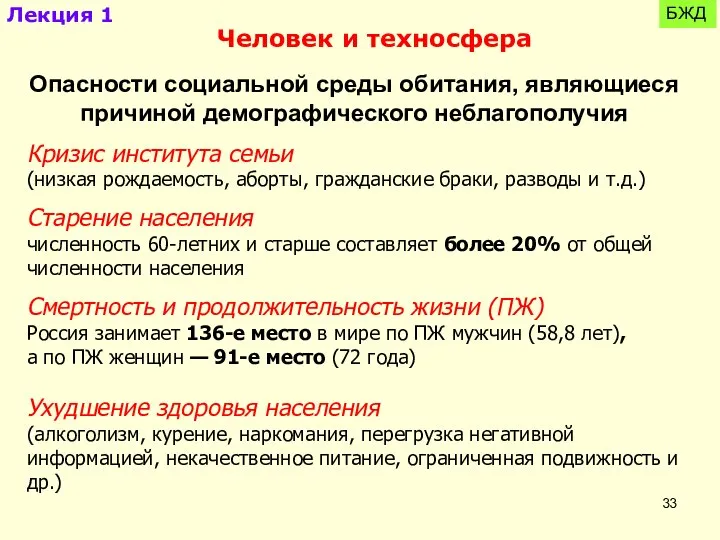 Лекция 1

БЖД

Человек и техносфера

Опасности социальной среды обитания, являющиеся причиной демографического неблагополучия

Кризис института семьи
(низкая рождаемость, аборты, гражданские браки, разводы и т.д.)

Старение населения
численность 60-летних и старше составляет более 20% от общей численности населения

Смертность и продолжительность жизни (ПЖ)
Россия занимает 136-е место в мире по ПЖ мужчин (58,8 лет), а по ПЖ женщин — 91-е место (72 года)

Ухудшение здоровья населения
(алкоголизм, курение, наркомания, перегрузка негативной информацией, некачественное питание, ограниченная подвижность и др.)

33